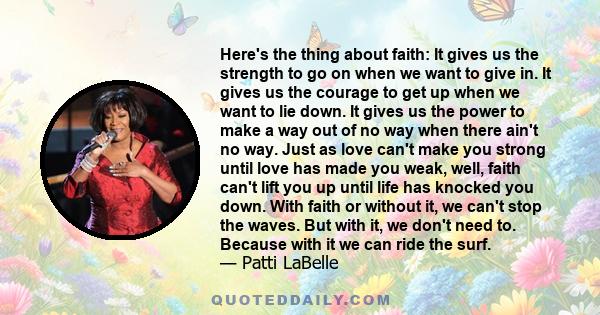 Here's the thing about faith: It gives us the strength to go on when we want to give in. It gives us the courage to get up when we want to lie down. It gives us the power to make a way out of no way when there ain't no way. Just as love can't make you strong until love has made you weak, well, faith can't lift you up until life has knocked you down. With faith or without it, we can't stop the waves. But with it, we don't need to. Because with it we can ride the surf.
— Patti LaBelle

QUOTEDDAILY.COM